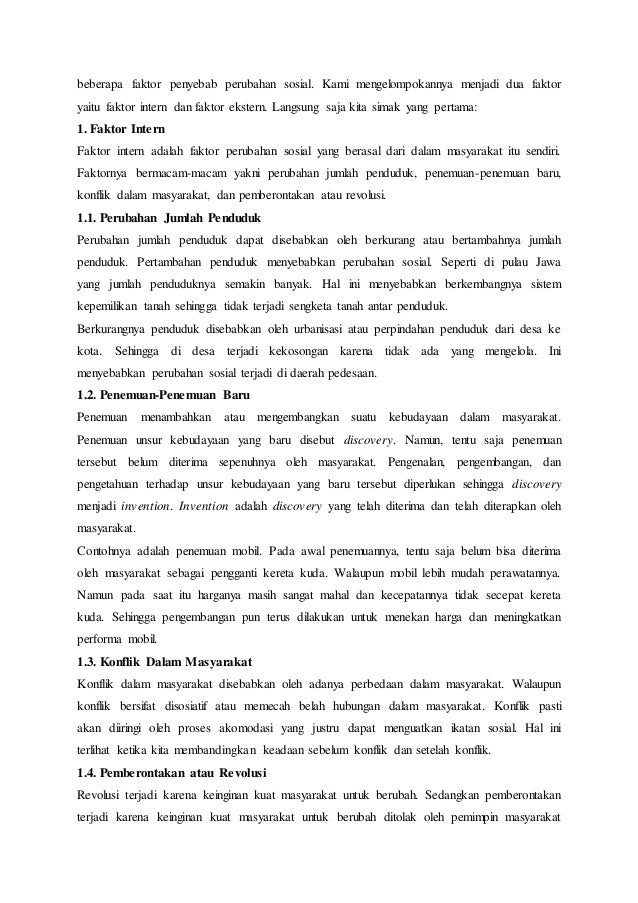 beberapa faktor penyebab perubahan sosial. Kami mengelompokannya menjadi dua faktor yaitu faktor intern dan faktor ekstern. Langsung saja kita simak yang pertama:

1. Faktor Intern

Faktor intern adalah faktor perubahan sosial yang berasal dari dalam masyarakat itu sendiri. Faktornya bermacam-macam yakni perubahan jumlah penduduk, penemuan-penemuan baru, konflik dalam masyarakat, dan pemberontakan atau revolusi.

1.1. Perubahan Jumlah Penduduk

Perubahan jumlah penduduk dapat disebabkan oleh berkurang atau bertambahnya jumlah penduduk. Pertambahan penduduk menyebabkan perubahan sosial. Seperti di pulau Jawa yang jumlah penduduknya semakin banyak. Hal ini menyebabkan berkembangnya sistem kepemilikan tanah sehingga tidak terjadi sengketa tanah antar penduduk.

Berkurangnya penduduk disebabkan oleh urbanisasi atau perpindahan penduduk dari desa ke kota. Sehingga di desa terjadi kekosongan karena tidak ada yang mengelola. Ini menyebabkan perubahan sosial terjadi di daerah pedesaan.

1.2. Penemuan-Penemuan Baru

Penemuan menambahkan atau mengembangkan suatu kebudayaan dalam masyarakat. Penemuan unsur kebudayaan yang baru disebut discovery. Namun, tentu saja penemuan tersebut belum diterima sepenuhnya oleh masyarakat. Pengenalan, pengembangan, dan pengetahuan terhadap unsur kebudayaan yang baru tersebut diperlukan sehingga discovery menjadi invention. Invention adalah discovery yang telah diterima dan telah diterapkan oleh masyarakat.

Contohnya adalah penemuan mobil. Pada awal penemuannya, tentu saja belum bisa diterima oleh masyarakat sebagai pengganti kereta kuda. Walaupun mobil lebih mudah perawatannya. Namun pada saat itu harganya masih sangat mahal dan kecepatannya tidak secepat kereta kuda. Sehingga pengembangan pun terus dilakukan untuk menekan harga dan meningkatkan performa mobil.

1.3. Konflik Dalam Masyarakat

Konflik dalam masyarakat disebabkan oleh adanya perbedaan dalam masyarakat. Walaupun konflik bersifat disosiatif atau memecah belah hubungan dalam masyarakat. Konflik pasti akan diiringi oleh proses akomodasi yang justru dapat menguatkan ikatan sosial. Hal ini terlihat ketika kita membandingkan keadaan sebelum konflik dan setelah konflik.

1.4. Pemberontakan atau Revolusi

Revolusi terjadi karena keinginan kuat masyarakat untuk berubah. Sedangkan pemberontakan terjadi karena keinginan kuat masyarakat untuk berubah ditolak oleh pemimpin masyarakat